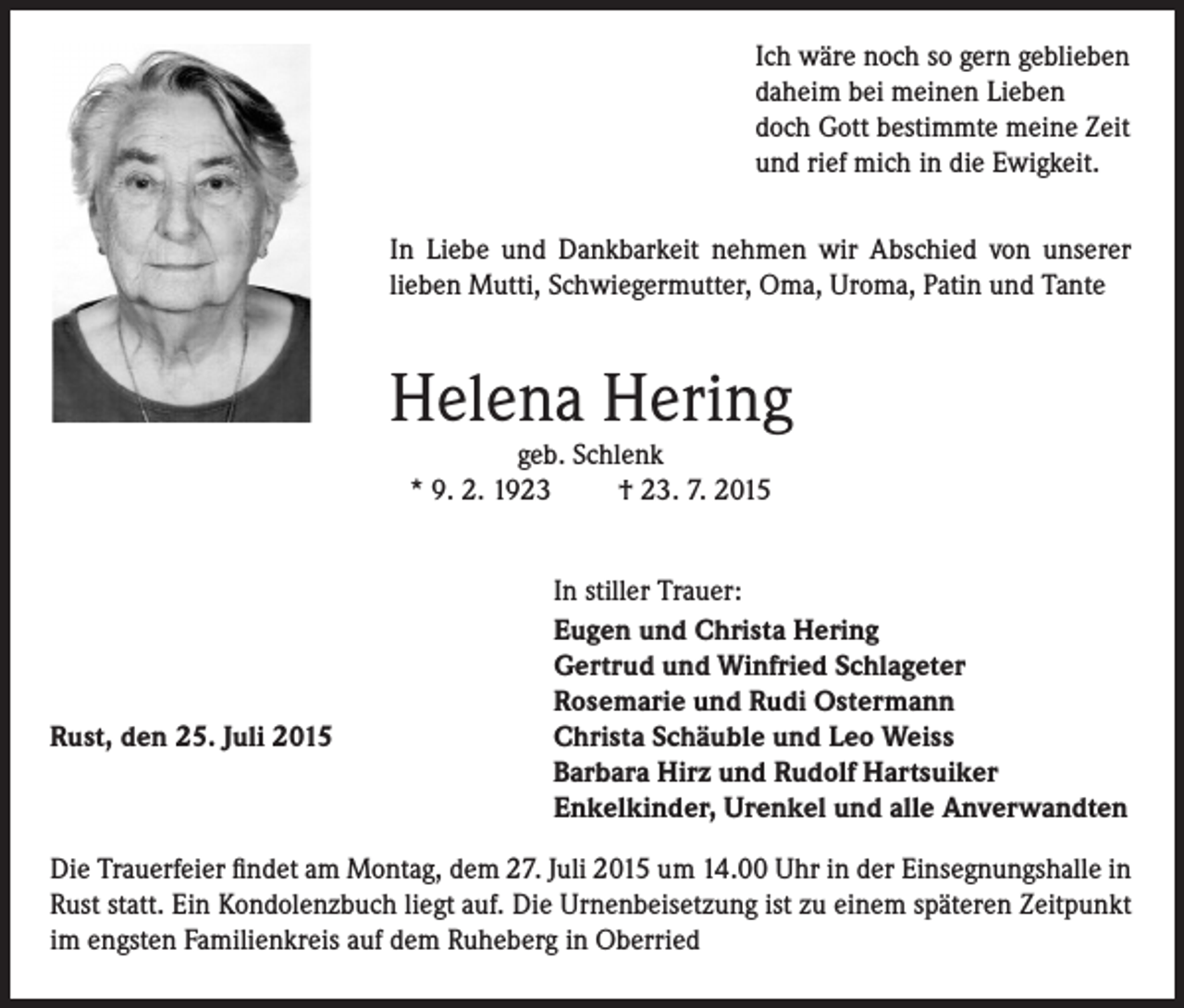 Ich wäre noch so gern geblieben
daheim bei meinen Lieben
doch Gott bestimmte meine Zeit
und rief mich in die Ewigkeit.

In Liebe und Dankbarkeit nehmen wir Abschied von unserer lieben Mutti, Schwiegermutter, Oma, Uroma, Patin und Tante

Helena Hering

geb. Schlenk
* 9. 2. 1923 † 23. 7. 2015

In stiller Trauer:
Eugen und Christa Hering
Gertrud und Winfried Schlageter
Rosemarie und Rudi Ostermann
Christa Schäuble und Leo Weiss
Barbara Hirz und Rudolf Hartsuiker
Enkelkinder, Urenkel und alle Anverwandten

Rust, den 25. Juli 2015

Die Trauerfeier findet am Montag, dem 27. Juli 2015 um 14.00 Uhr in der Einsegnungshalle in Rust statt. Ein Kondolenzbuch liegt auf. Die Urnenbeisetzung ist zu einem späteren Zeitpunkt im engsten Familienkreis auf dem Ruheberg in Oberried